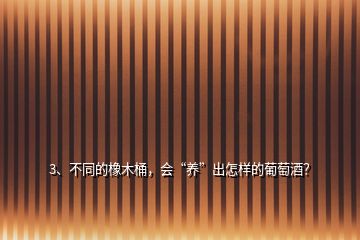 3、不同的橡木桶，会“养”出怎样的葡萄酒?